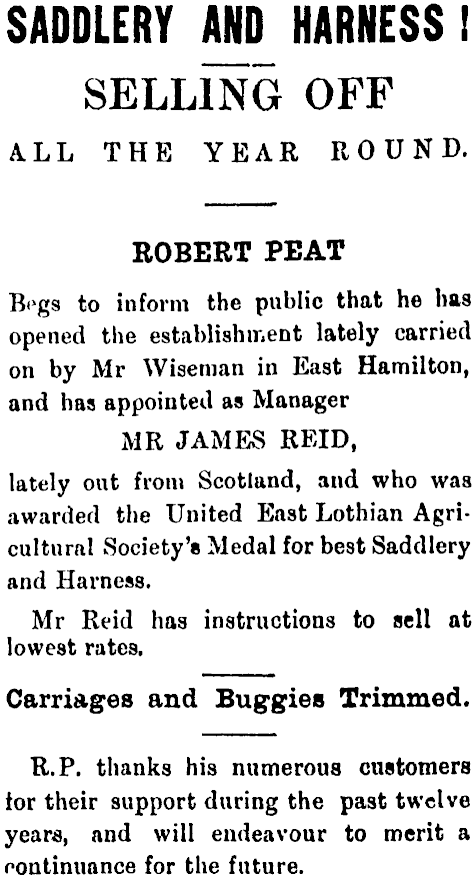 SADDLERY AND HARNESS!

SELLING OFF

ALL THE YEAR ROUND.

ROBERT PEAT

Begs to inform the public that he has opened the establishment lately carried on by Mr Wiseman in East Hamilton, and has appointed as Manager

MR JAMES REID,

lately out from Scotland, and who was awarded the United East Lothian Agricultural Society's Medal for best Saddlery and Harness.

Mr Reid has instructions to sell at lowest rates.

Carriages and Buggies Trimmed.

R.P. thanks his numerous customers for their support during the past twelve years, and will endeavour to merit a continuance for the future.